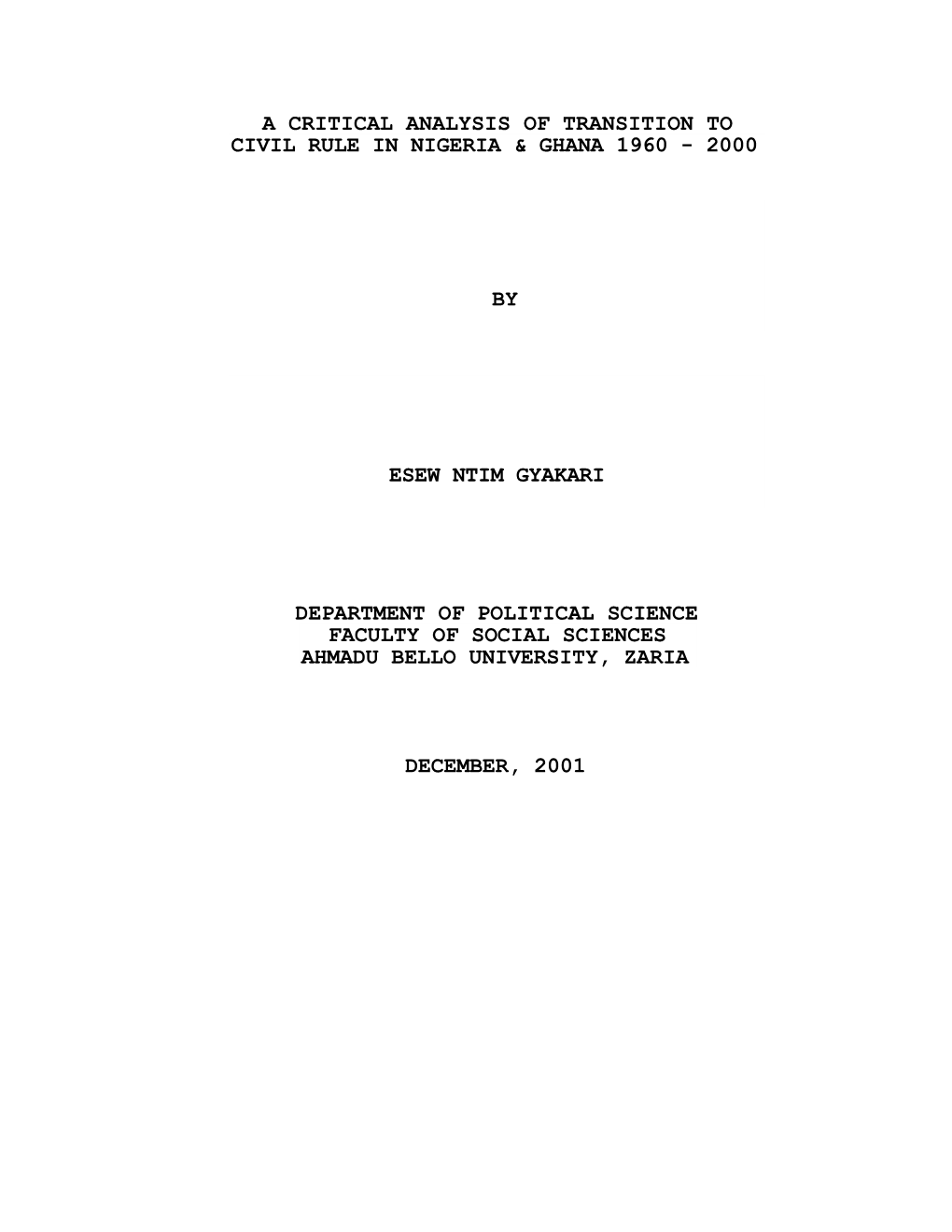 A CRITICAL ANALYSIS OF TRANSITION TO CIVIL RULE IN NIGERIA & GHANA 1960 - 2000

BY

ESEW NTIM GYAKARI

DEPARTMENT OF POLITICAL SCIENCE
FACULTY OF SOCIAL SCIENCES
AHMADU BELLO UNIVERSITY, ZARIA

DECEMBER, 2001